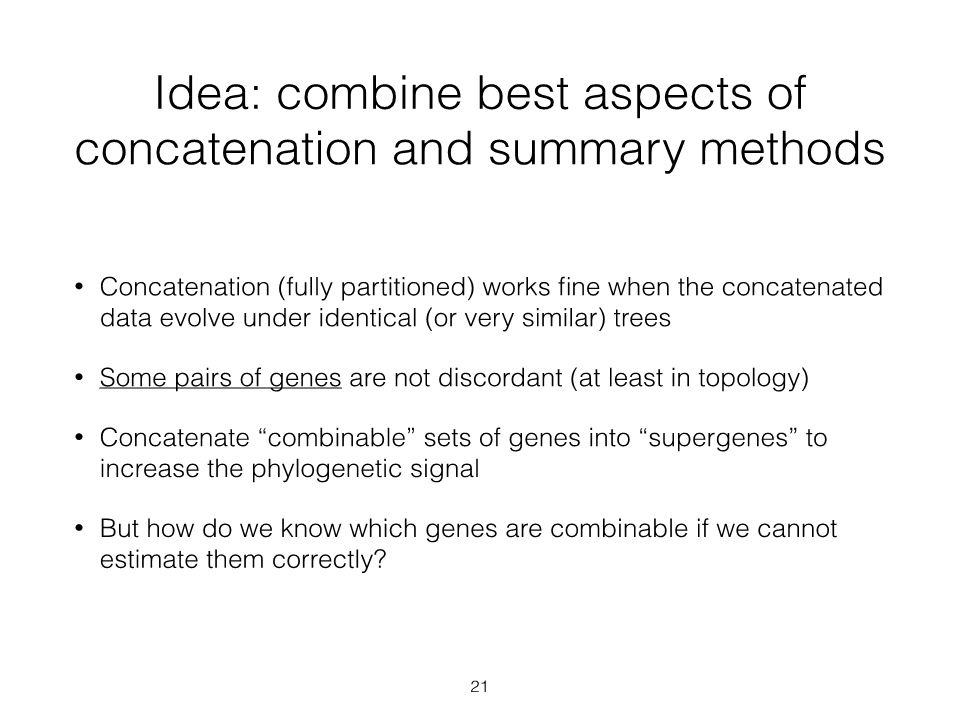 Idea: combine best aspects of concatenation and summary methods

• Concatenation (fully partitioned) works fine when the concatenated data evolve under identical (or very similar) trees

• Some pairs of genes are not discordant (at least in topology)

• Concatenate “combinable” sets of genes into “supergenes” to increase the phylogenetic signal

• But how do we know which genes are combinable if we cannot estimate them correctly?

21